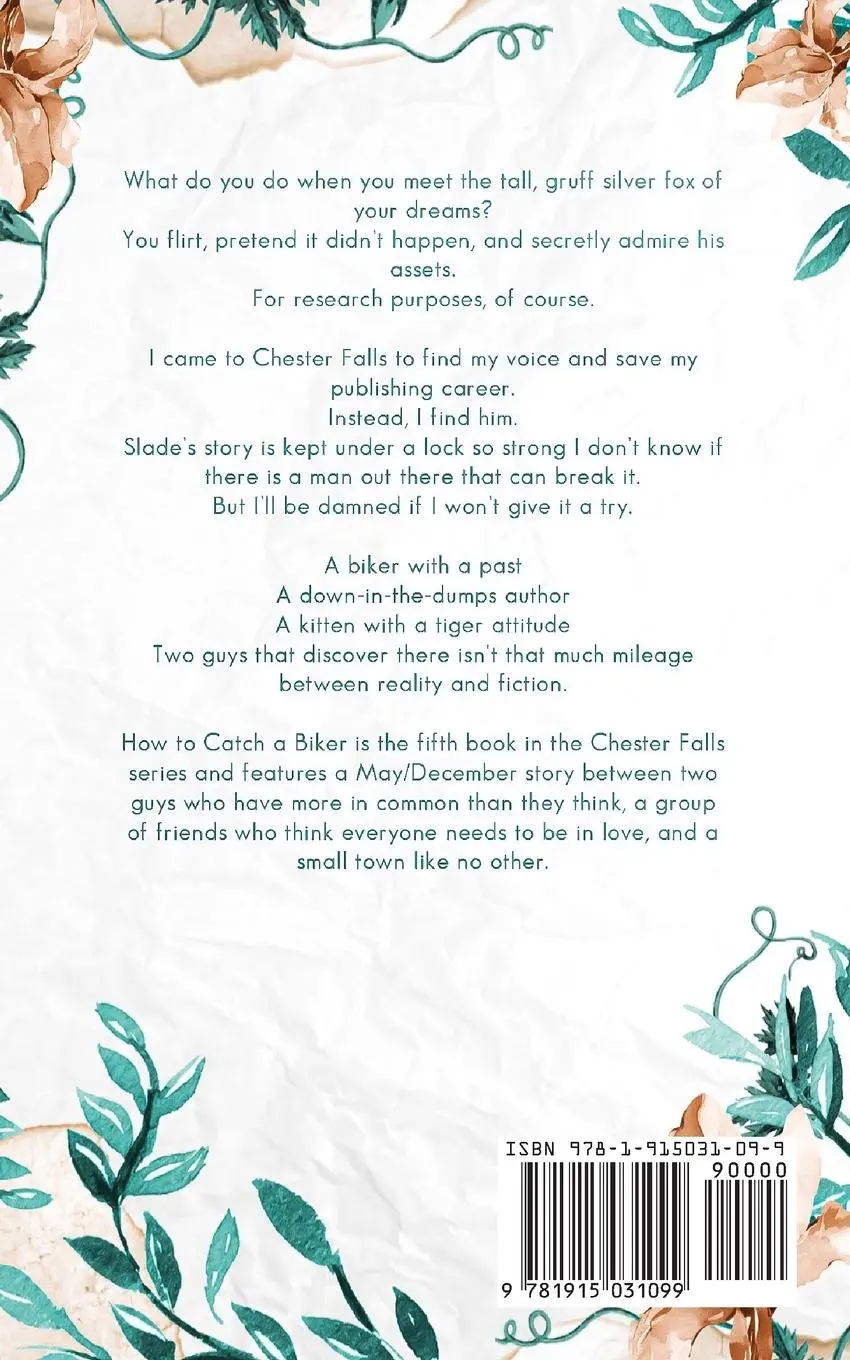 What do you do when you meet the tall, gruff silver fox of your dreams?
You flirt, pretend it didn't happen, and secretly admire his assets.
For research purposes, of course.

I came to Chester Falls to find my voice and save my publishing career.
Instead, I find him.
Slade's story is kept under a lock so strong I don't know if there is a man out there that can break it.
But I'll be damned if I won't give it a try.

A biker with a past
A down-in-the-dumps author
A kitten with a tiger attitude
Two guys that discover there isn't that much mileage between reality and fiction.

How to Catch a Biker is the fifth book in the Chester Falls series and features a May/December story between two guys who have more in common than they think, a group of friends who think everyone needs to be in love, and a small town like no other.

ISBN 978-1-915031-09-9
90000
9 781915 031099